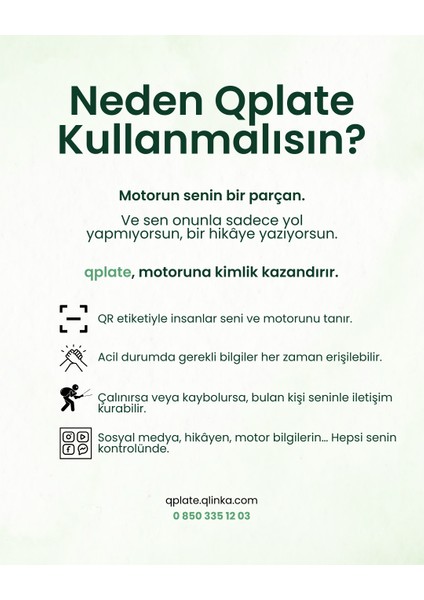 Neden Qplate Kullanmalısın?

Motorun senin bir parçan.

Ve sen onunla sadece yol yapmıyorsun, bir hikâye yazıyorsun.

qplate, motoruna kimlik kazandırır.

QR etiketiyle insanlar seni ve motorunu tanır.

Acil durumda gerekli bilgiler her zaman erişilebilir.

Çalınırsa veya kaybolursa, bulan kişi seninle iletişim kurabilir.

Sosyal medya, hikâyen, motor bilgilerin... Hepsi senin kontrolünde.

qplate.qlinka.com
0 850 335 12 03